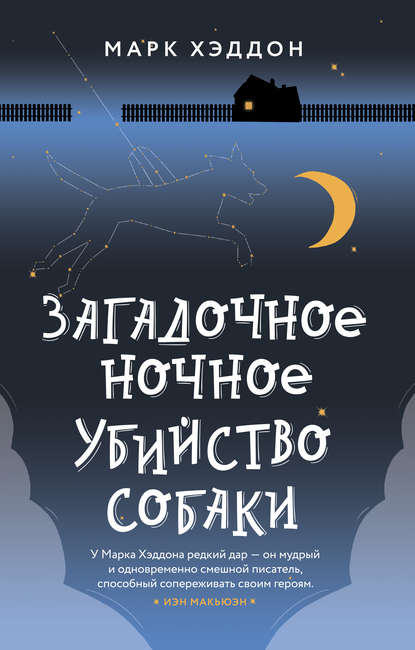 МАРК ХЭДДОН

ЗАГАДОЧНОЕ НОЧНОЕ УБИЙСТВО СОБАКИ

У Марка Хэддона редкий дар — он мудрый и одновременно смешной писатель, способный сопереживать своим героям.

ИЭН МАКЬЮЭН